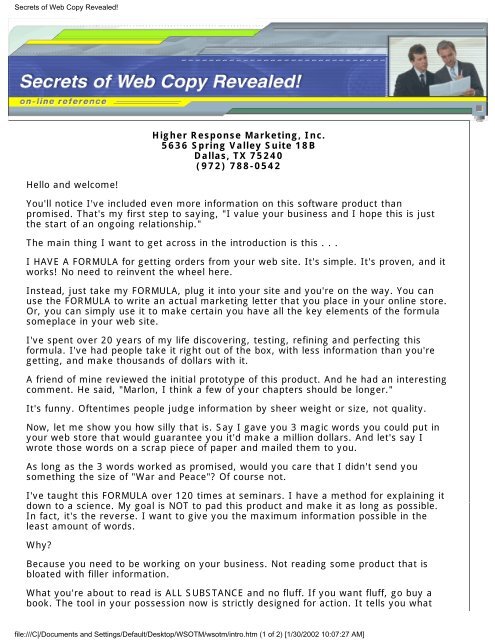 Secrets of Web Copy Revealed!

Secrets of Web Copy Revealed!

on-line reference

Higher Response Marketing, Inc.
5636 Spring Valley Suite 18B
Dallas, TX 75240
(972) 788-0542

Hello and welcome!

You'll notice I've included even more information on this software product than promised. That's my first step to saying, "I value your business and I hope this is just the start of an ongoing relationship."

The main thing I want to get across in the introduction is this . . .

I HAVE A FORMULA for getting orders from your web site. It's simple. It's proven, and it works! No need to reinvent the wheel here.

Instead, just take my FORMULA, plug it into your site and you're on the way. You can use the FORMULA to write an actual marketing letter that you place in your online store. Or, you can simply use it to make certain you have all the key elements of the formula someplace in your web site.

I've spent over 20 years of my life discovering, testing, refining and perfecting this formula. I've had people take it right out of the box, with less information than you're getting, and make thousands of dollars with it.

A friend of mine reviewed the initial prototype of this product. And he had an interesting comment. He said, "Marlon, I think a few of your chapters should be longer."

It's funny. Oftentimes people judge information by sheer weight or size, not quality.

Now, let me show you how silly that is. Say I gave you 3 magic words you could put in your web store that would guarantee you it'd make a million dollars. And let's say I wrote those words on a scrap piece of paper and mailed them to you.

As long as the 3 words worked as promised, would you care that I didn't send you something the size of "War and Peace"? Of course not.

I've taught this FORMULA over 120 times at seminars. I have a method for explaining it down to a science. My goal is NOT to pad this product and make it as long as possible. In fact, it's the reverse. I want to give you the maximum information possible in the least amount of words.

Why?

Because you need to be working on your business. Not reading some product that is bloated with filler information.

What you're about to read is ALL SUBSTANCE and no fluff. If you want fluff, go buy a book. The tool in your possession now is strictly designed for action. It tells you what

file:///C|/Documents and Settings/Default/Desktop/WSOTM/wsotm/intro.htm (1 of 2) [1/30/2002 10:07:27 AM]